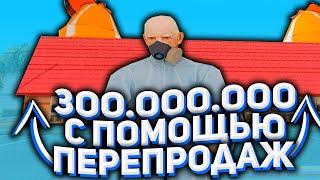 300.000.000
С ПОМОЩЬЮ
ПЕРЕПРОДАЖ